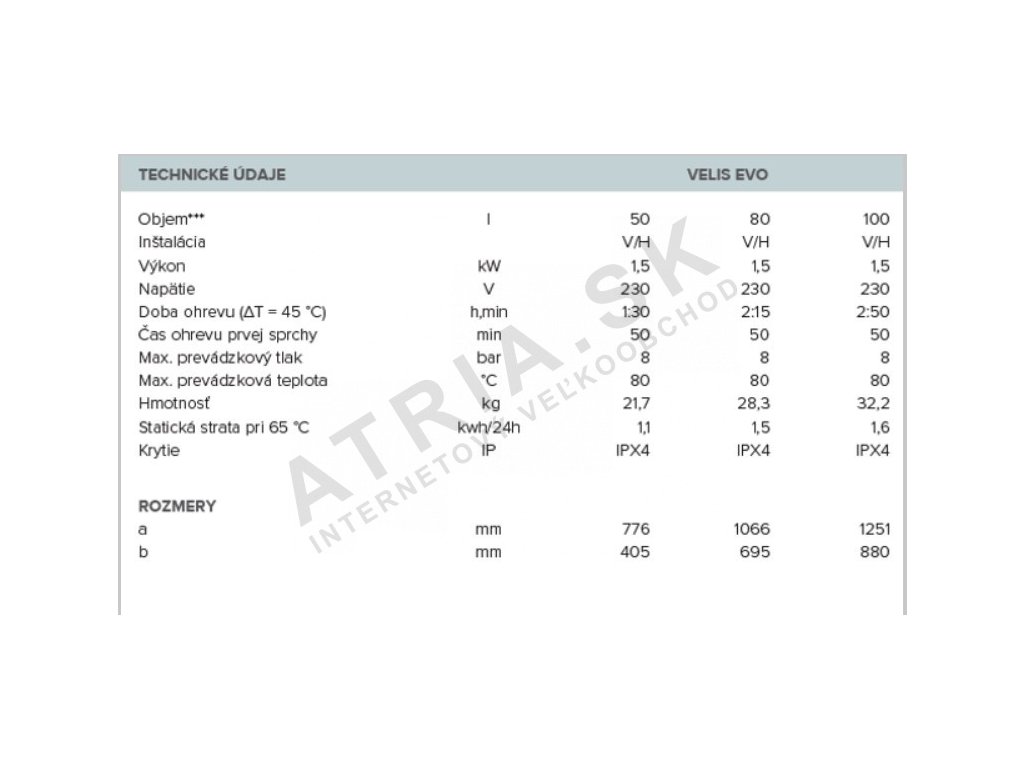 | TECHNICKÉ ÚDAJE | | VELIS EVO | | |
|---|---|---|---|---|
| Objem*** | l | 50 | 80 | 100 |
| Inštalácia | | V/H | V/H | V/H |
| Výkon | kW | 1,5 | 1,5 | 1,5 |
| Napätie | V | 230 | 230 | 230 |
| Doba ohrevu (ΔT = 45 °C) | h,min | 1:30 | 2:15 | 2:50 |
| Čas ohrevu prvej sprchy | min | 50 | 50 | 50 |
| Max. prevádzkový tlak | bar | 8 | 8 | 8 |
| Max. prevádzková teplota | °C | 80 | 80 | 80 |
| Hmotnosť | kg | 21,7 | 28,3 | 32,2 |
| Statická strata pri 65 °C | kwh/24h | 1,1 | 1,5 | 1,6 |
| Krytie | IP | IPX4 | IPX4 | IPX4 |
| ROZMERY | | | | |
| a | mm | 776 | 1066 | 1251 |
| b | mm | 405 | 695 | 880 |

ATRIA.SK
INTERNETOVÝ VEĽKOOBCHOD